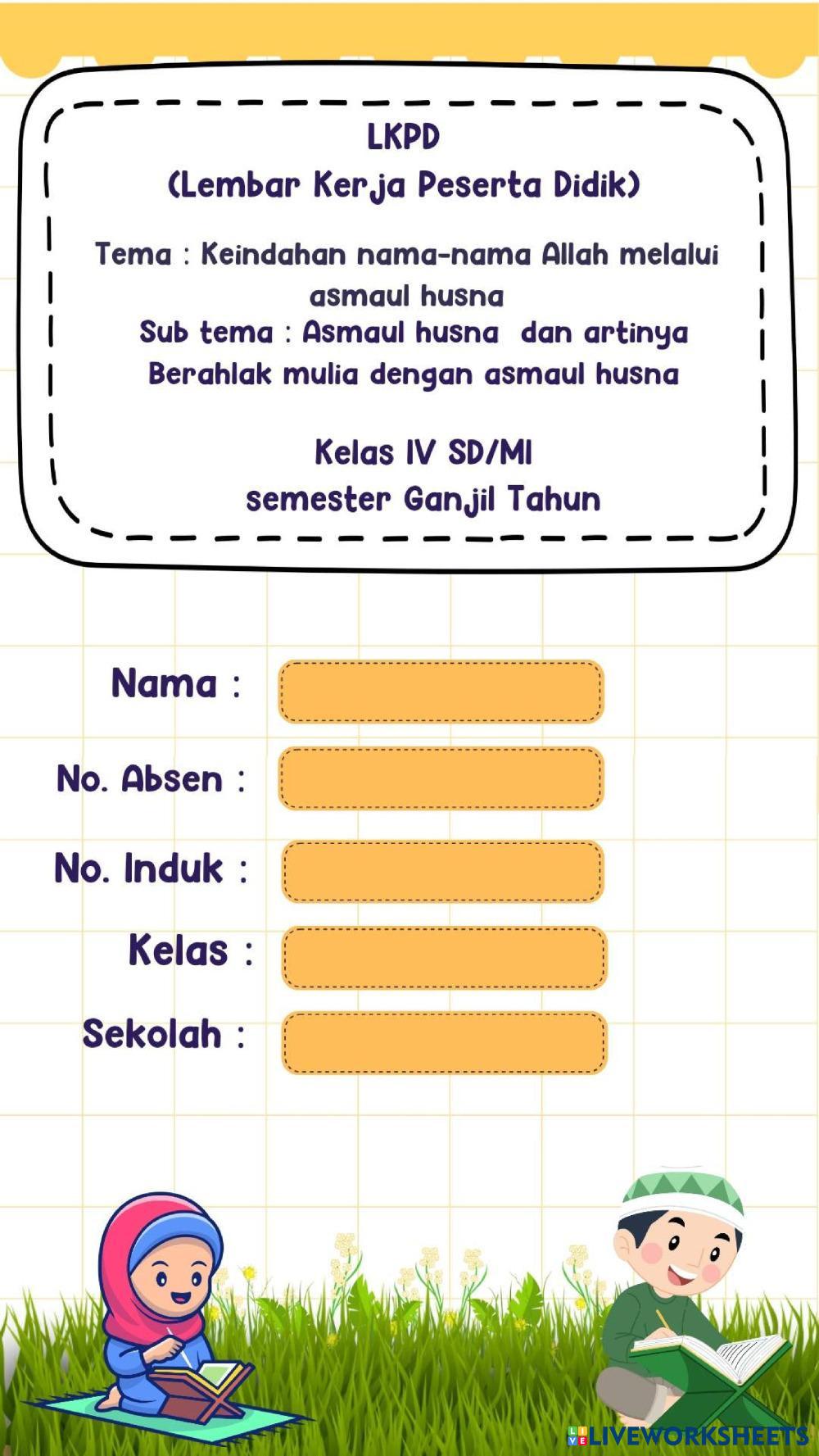 LKPD
(Lembar Kerja Peserta Didik)

Tema : Keindahan nama-nama Allah melalui asmaul husna
Sub tema : Asmaul husna dan artinya
Berahlak mulia dengan asmaul husna

Kelas IV SD/MI
semester Ganjil Tahun

Nama :

No. Absen :

No. Induk :

Kelas :

Sekolah :

LIVEWORKSHEETS